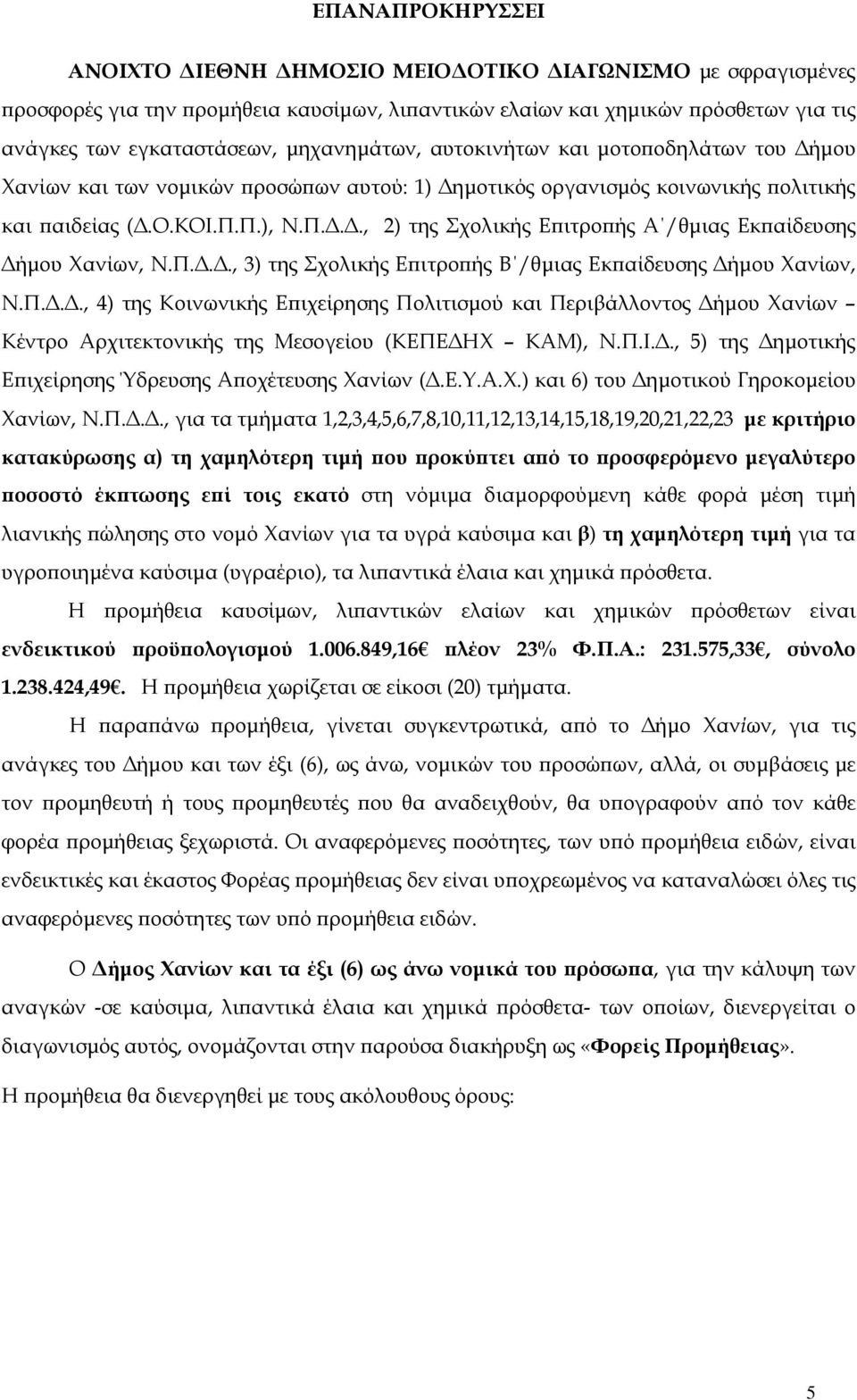 ΕΠΑΝΑΠΡΟΚΗΡΥΣΣΕΙ

ΑΝΟΙΧΤΟ ΔΙΕΘΝΗ ΔΗΜΟΣΙΟ ΜΕΙΟΔΟΤΙΚΟ ΔΙΑΓΩΝΙΣΜΟ με σφραγισμένες προσφορές για την προμήθεια καυσίμων, λιπαντικών ελαίων και χημικών πρόσθετων για τις ανάγκες των εγκαταστάσεων, μηχανημάτων, αυτοκινήτων και μοτοποδηλάτων του Δήμου Χανίων και των νομικών προσώπων αυτού: 1) Δημοτικός οργανισμός κοινωνικής πολιτικής και παιδείας (Δ.Ο.ΚΟΙ.Π.Π.), Ν.Π.Δ.Δ., 2) της Σχολικής Επιτροπής Α΄/θμιας Εκπαίδευσης Δήμου Χανίων, Ν.Π.Δ.Δ., 3) της Σχολικής Επιτροπής Β΄/θμιας Εκπαίδευσης Δήμου Χανίων, Ν.Π.Δ.Δ., 4) της Κοινωνικής Επιχείρησης Πολιτισμού και Περιβάλλοντος Δήμου Χανίων – Κέντρο Αρχιτεκτονικής της Μεσογείου (ΚΕΠΕΔΗΧ – ΚΑΜ), Ν.Π.Ι.Δ., 5) της Δημοτικής Επιχείρησης Ύδρευσης Αποχέτευσης Χανίων (Δ.Ε.Υ.Α.Χ.) και 6) του Δημοτικού Γηροκομείου Χανίων, Ν.Π.Δ.Δ., για τα τμήματα 1,2,3,4,5,6,7,8,10,11,12,13,14,15,18,19,20,21,22,23 με κριτήριο κατακύρωσης α) τη χαμηλότερη τιμή που προκύπτει από το προσφερόμενο μεγαλύτερο ποσοστό έκπτωσης επί τοις εκατό στη νόμιμα διαμορφούμενη κάθε φορά μέση τιμή λιανικής πώλησης στο νομό Χανίων για τα υγρά καύσιμα και β) τη χαμηλότερη τιμή για τα υγροποιημένα καύσιμα (υγραέριο), τα λιπαντικά έλαια και χημικά πρόσθετα.

Η προμήθεια καυσίμων, λιπαντικών ελαίων και χημικών πρόσθετων είναι ενδεικτικού προϋπολογισμού 1.006.849,16€ πλέον 23% Φ.Π.Α.: 231.575,33€, σύνολο 1.238.424,49€. Η προμήθεια χωρίζεται σε είκοσι (20) τμήματα.

Η παραπάνω προμήθεια, γίνεται συγκεντρωτικά, από το Δήμο Χανίων, για τις ανάγκες του Δήμου και των έξι (6), ως άνω, νομικών του προσώπων, αλλά, οι συμβάσεις με τον προμηθευτή ή τους προμηθευτές που θα αναδειχθούν, θα υπογραφούν από τον κάθε φορέα προμήθειας ξεχωριστά. Οι αναφερόμενες ποσότητες, των υπό προμήθεια ειδών, είναι ενδεικτικές και έκαστος Φορέας προμήθειας δεν είναι υποχρεωμένος να καταναλώσει όλες τις αναφερόμενες ποσότητες των υπό προμήθεια ειδών.

Ο Δήμος Χανίων και τα έξι (6) ως άνω νομικά του πρόσωπα, για την κάλυψη των αναγκών -σε καύσιμα, λιπαντικά έλαια και χημικά πρόσθετα- των οποίων, διενεργείται ο διαγωνισμός αυτός, ονομάζονται στην παρούσα διακήρυξη ως «Φορείς Προμήθειας».

Η προμήθεια θα διενεργηθεί με τους ακόλουθους όρους:

5